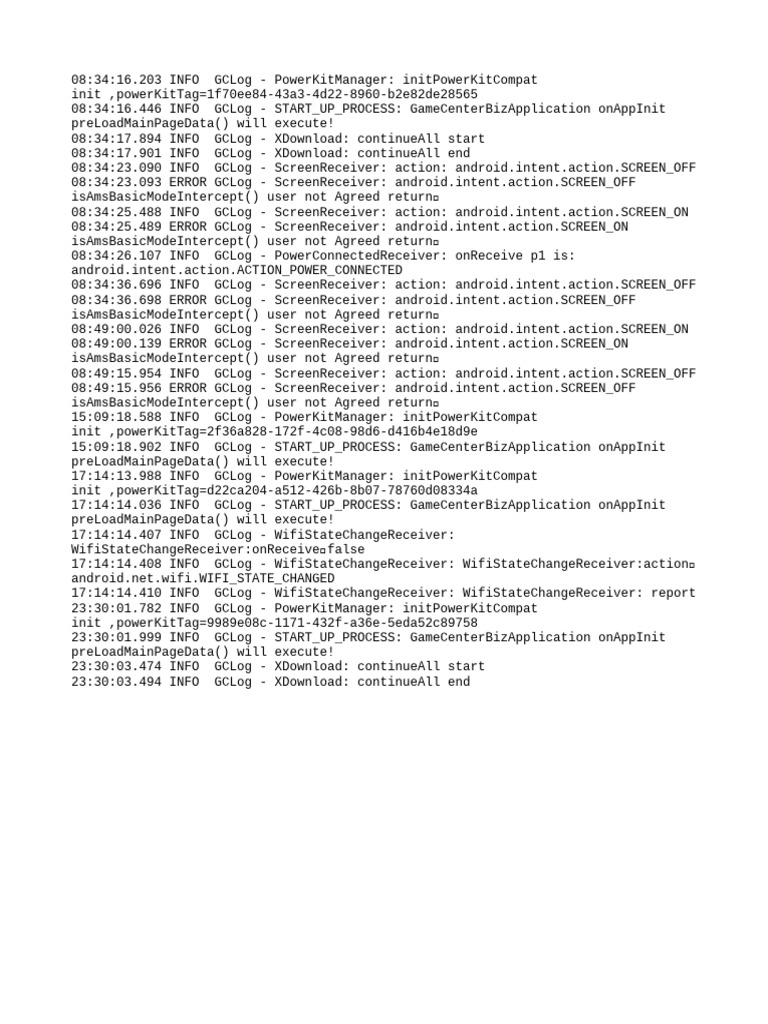 08:34:16.203 INFO  GCLog - PowerKitManager: initPowerKitCompat
init ,powerKitTag=1f70ee84-43a3-4d22-8960-b2e82de28565
08:34:16.446 INFO  GCLog - START_UP_PROCESS: GameCenterBizApplication onAppInit
preLoadMainPageData() will execute!
08:34:17.894 INFO  GCLog - XDownload: continueAll start
08:34:17.901 INFO  GCLog - XDownload: continueAll end
08:34:23.090 INFO  GCLog - ScreenReceiver: action: android.intent.action.SCREEN_OFF
08:34:23.093 ERROR GCLog - ScreenReceiver: android.intent.action.SCREEN_OFF
isAmsBasicModeIntercept() user not Agreed return□
08:34:25.488 INFO  GCLog - ScreenReceiver: action: android.intent.action.SCREEN_ON
08:34:25.489 ERROR GCLog - ScreenReceiver: android.intent.action.SCREEN_ON
isAmsBasicModeIntercept() user not Agreed return□
08:34:26.107 INFO  GCLog - PowerConnectedReceiver: onReceive p1 is:
android.intent.action.ACTION_POWER_CONNECTED
08:34:36.696 INFO  GCLog - ScreenReceiver: action: android.intent.action.SCREEN_OFF
08:34:36.698 ERROR GCLog - ScreenReceiver: android.intent.action.SCREEN_OFF
isAmsBasicModeIntercept() user not Agreed return□
08:49:00.026 INFO  GCLog - ScreenReceiver: action: android.intent.action.SCREEN_ON
08:49:00.139 ERROR GCLog - ScreenReceiver: android.intent.action.SCREEN_ON
isAmsBasicModeIntercept() user not Agreed return□
08:49:15.954 INFO  GCLog - ScreenReceiver: action: android.intent.action.SCREEN_OFF
08:49:15.956 ERROR GCLog - ScreenReceiver: android.intent.action.SCREEN_OFF
isAmsBasicModeIntercept() user not Agreed return□
15:09:18.588 INFO  GCLog - PowerKitManager: initPowerKitCompat
init ,powerKitTag=2f36a828-172f-4c08-98d6-d416b4e18d9e
15:09:18.902 INFO  GCLog - START_UP_PROCESS: GameCenterBizApplication onAppInit
preLoadMainPageData() will execute!
17:14:13.988 INFO  GCLog - PowerKitManager: initPowerKitCompat
init ,powerKitTag=d22ca204-a512-426b-8b07-78760d08334a
17:14:14.036 INFO  GCLog - START_UP_PROCESS: GameCenterBizApplication onAppInit
preLoadMainPageData() will execute!
17:14:14.407 INFO  GCLog - WifiStateChangeReceiver:
WifiStateChangeReceiver:onReceive□false
17:14:14.408 INFO  GCLog - WifiStateChangeReceiver: WifiStateChangeReceiver:action□
android.net.wifi.WIFI_STATE_CHANGED
17:14:14.410 INFO  GCLog - WifiStateChangeReceiver: WifiStateChangeReceiver: report
23:30:01.782 INFO  GCLog - PowerKitManager: initPowerKitCompat
init ,powerKitTag=9989e08c-1171-432f-a36e-5eda52c89758
23:30:01.999 INFO  GCLog - START_UP_PROCESS: GameCenterBizApplication onAppInit
preLoadMainPageData() will execute!
23:30:03.474 INFO  GCLog - XDownload: continueAll start
23:30:03.494 INFO  GCLog - XDownload: continueAll end